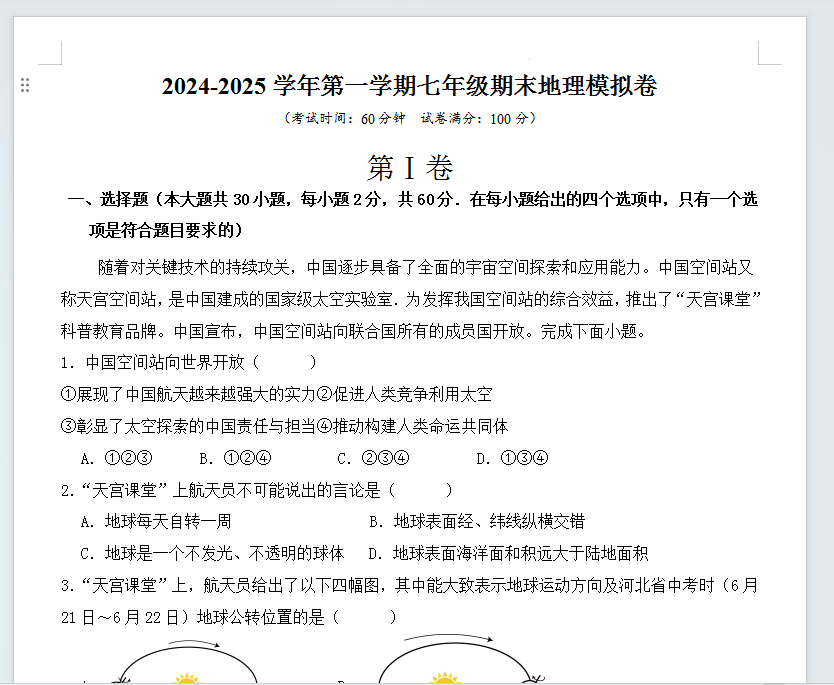 2024-2025 学年第一学期七年级期末地理模拟卷

（考试时间：60 分钟 试卷满分：100 分）

第 I 卷

一、选择题（本大题共 30 小题，每小题 2 分，共 60 分．在每小题给出的四个选项中，只有一个选项是符合题目要求的）

随着对关键技术的持续攻关，中国逐步具备了全面的宇宙空间探索和应用能力。中国空间站又称天宫空间站，是中国建成的国家级太空实验室．为发挥我国空间站的综合效益，推出了“天宫课堂”科普教育品牌。中国宣布，中国空间站向联合国所有的成员国开放。完成下面小题。

1．中国空间站向世界开放（ ）

①展现了中国航天越来越强大的实力②促进人类竞争利用太空

③彰显了太空探索的中国责任与担当④推动构建人类命运共同体

A．①②③ B．①②④ C．②③④ D．①③④

2．“天宫课堂”上航天员不可能说出的言论是（ ）

A．地球每天自转一周 B．地球表面经、纬线纵横交错

C．地球是一个不发光、不透明的球体 D．地球表面海洋面积远大于陆地面积

3．“天宫课堂”上，航天员给出了以下四幅图，其中能大致表示地球运动方向及河北省中考时（6 月 21 日～6 月 22 日）地球公转位置的是（ ）